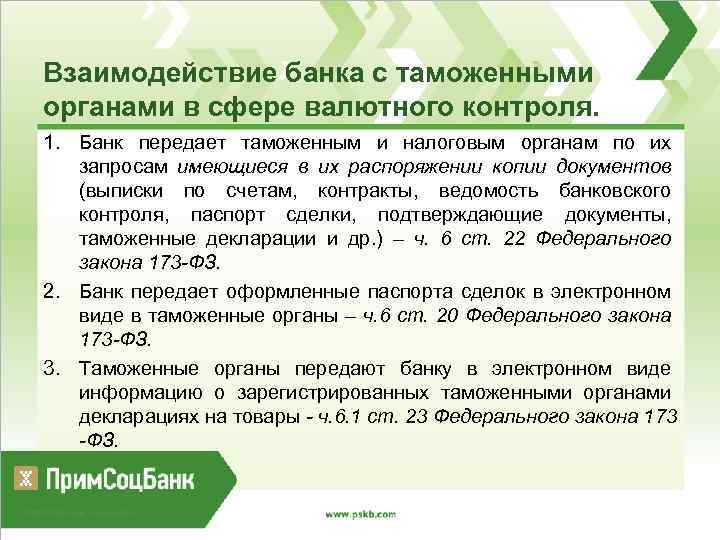 Взаимодействие банка с таможенными органами в сфере валютного контроля.

1. Банк передает таможенным и налоговым органам по их запросам имеющиеся в их распоряжении копии документов (выписки по счетам, контракты, ведомость банковского контроля, паспорт сделки, подтверждающие документы, таможенные декларации и др.) – ч. 6 ст. 22 Федерального закона 173-ФЗ.

2. Банк передает оформленные паспорта сделок в электронном виде в таможенные органы – ч.6 ст. 20 Федерального закона 173-ФЗ.

3. Таможенные органы передают банку в электронном виде информацию о зарегистрированных таможенными органами декларациях на товары - ч.6.1 ст. 23 Федерального закона 173 -ФЗ.

ПримСоцБанк

www.pskb.com